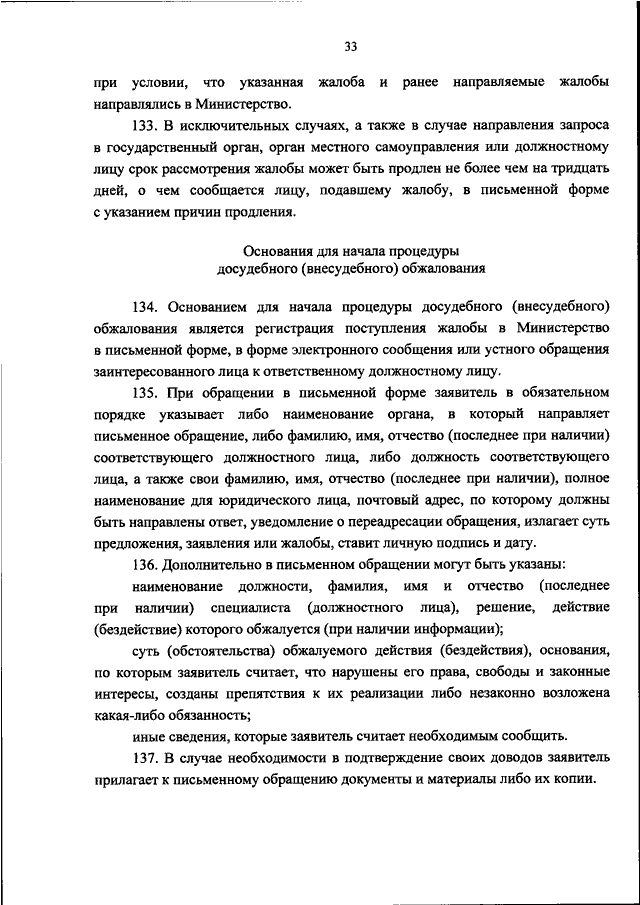 33

при условии, что указанная жалоба и ранее направляемые жалобы направлялись в Министерство.

133. В исключительных случаях, а также в случае направления запроса в государственный орган, орган местного самоуправления или должностному лицу срок рассмотрения жалобы может быть продлен не более чем на тридцать дней, о чем сообщается лицу, подавшему жалобу, в письменной форме с указанием причин продления.

Основания для начала процедуры
досудебного (внесудебного) обжалования

134. Основанием для начала процедуры досудебного (внесудебного) обжалования является регистрация поступления жалобы в Министерство в письменной форме, в форме электронного сообщения или устного обращения заинтересованного лица к ответственному должностному лицу.

135. При обращении в письменной форме заявитель в обязательном порядке указывает либо наименование органа, в который направляет письменное обращение, либо фамилию, имя, отчество (последнее при наличии) соответствующего должностного лица, либо должность соответствующего лица, а также свои фамилию, имя, отчество (последнее при наличии), полное наименование для юридического лица, почтовый адрес, по которому должны быть направлены ответ, уведомление о переадресации обращения, излагает суть предложения, заявления или жалобы, ставит личную подпись и дату.

136. Дополнительно в письменном обращении могут быть указаны:

наименование должности, фамилия, имя и отчество (последнее при наличии) специалиста (должностного лица), решение, действие (бездействие) которого обжалуется (при наличии информации);

суть (обстоятельства) обжалуемого действия (бездействия), основания, по которым заявитель считает, что нарушены его права, свободы и законные интересы, созданы препятствия к их реализации либо незаконно возложена какая-либо обязанность;

иные сведения, которые заявитель считает необходимым сообщить.

137. В случае необходимости в подтверждение своих доводов заявитель прилагает к письменному обращению документы и материалы либо их копии.